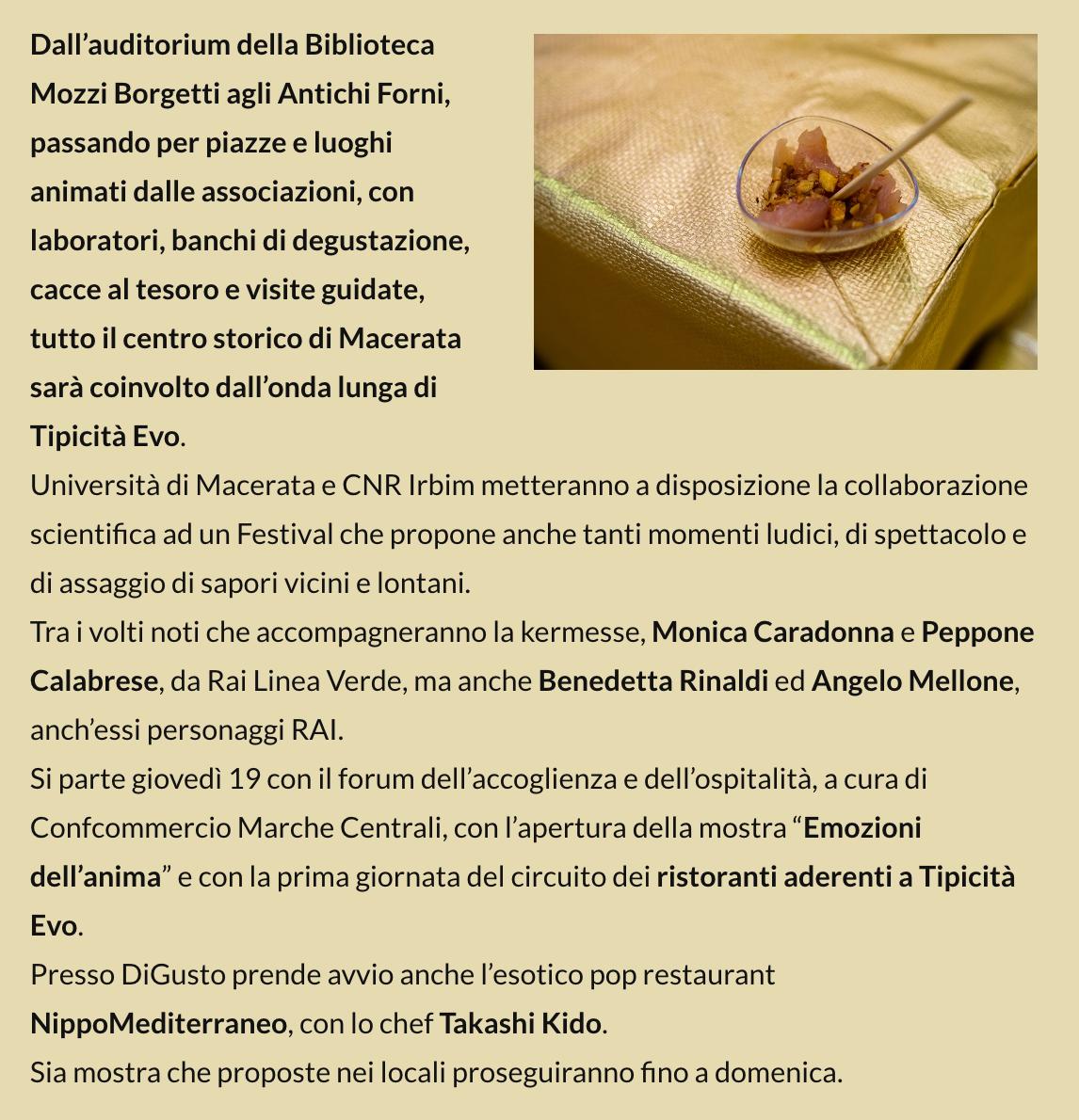 Dall’auditorium della Biblioteca Mozzi Borgetti agli Antichi Forni, passando per piazze e luoghi animati dalle associazioni, con laboratori, banchi di degustazione, cacce al tesoro e visite guidate, tutto il centro storico di Macerata sarà coinvolto dall’onda lunga di Tipicità Evo.
Università di Macerata e CNR Irbim metteranno a disposizione la collaborazione scientifica ad un Festival che propone anche tanti momenti ludici, di spettacolo e di assaggio di sapori vicini e lontani.
Tra i volti noti che accompagneranno la kermesse, Monica Caradonna e Peppone Calabrese, da Rai Linea Verde, ma anche Benedetta Rinaldi ed Angelo Mellone, anch’essi personaggi RAI.
Si parte giovedì 19 con il forum dell’accoglienza e dell’ospitalità, a cura di Confcommercio Marche Centrali, con l’apertura della mostra “Emozioni dell’anima” e con la prima giornata del circuito dei ristoranti aderenti a Tipicità Evo.
Presso DiGusto prende avvio anche l’esotico pop restaurant NippoMediterraneo, con lo chef Takashi Kido.
Sia mostra che proposte nei locali proseguiranno fino a domenica.